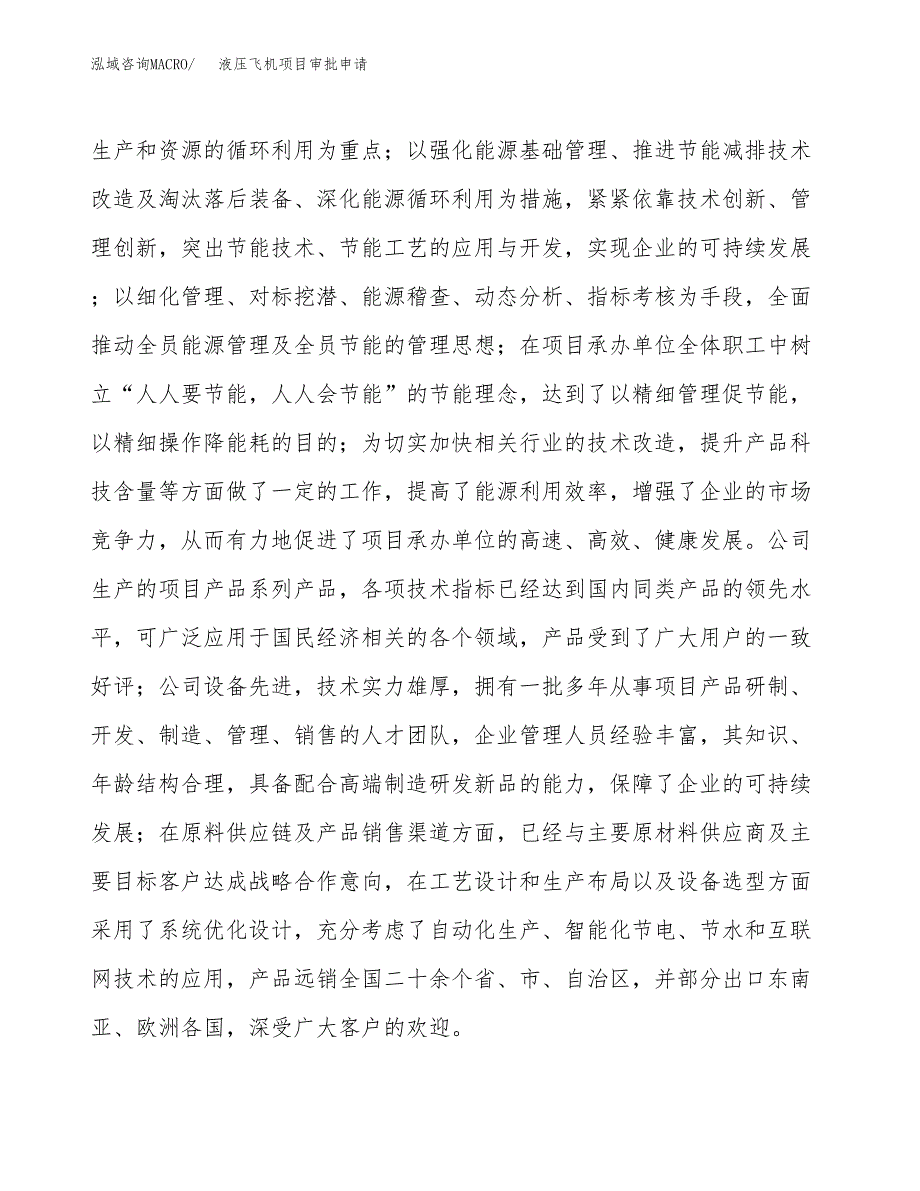 泓域咨询MACRO/　　液压飞机项目审批申请

生产和资源的循环利用为重点；以强化能源基础管理、推进节能减排技术改造及淘汰落后装备、深化能源循环利用为措施，紧紧依靠技术创新、管理创新，突出节能技术、节能工艺的应用与开发，实现企业的可持续发展；以细化管理、对标挖潜、能源稽查、动态分析、指标考核为手段，全面推动全员能源管理及全员节能的管理思想；在项目承办单位全体职工中树立“人人要节能，人人会节能”的节能理念，达到了以精细管理促节能，以精细操作降能耗的目的；为切实加快相关行业的技术改造，提升产品科技含量等方面做了一定的工作，提高了能源利用效率，增强了企业的市场竞争力，从而有力地促进了项目承办单位的高速、高效、健康发展。公司生产的项目产品系列产品，各项技术指标已经达到国内同类产品的领先水平，可广泛应用于国民经济相关的各个领域，产品受到了广大用户的一致好评；公司设备先进，技术实力雄厚，拥有一批多年从事项目产品研制、开发、制造、管理、销售的人才团队，企业管理人员经验丰富，其知识、年龄结构合理，具备配合高端制造研发新品的能力，保障了企业的可持续发展；在原料供应链及产品销售渠道方面，已经与主要原材料供应商及主要目标客户达成战略合作意向，在工艺设计和生产布局以及设备选型方面采用了系统优化设计，充分考虑了自动化生产、智能化节电、节水和互联网技术的应用，产品远销全国二十余个省、市、自治区，并部分出口东南亚、欧洲各国，深受广大客户的欢迎。